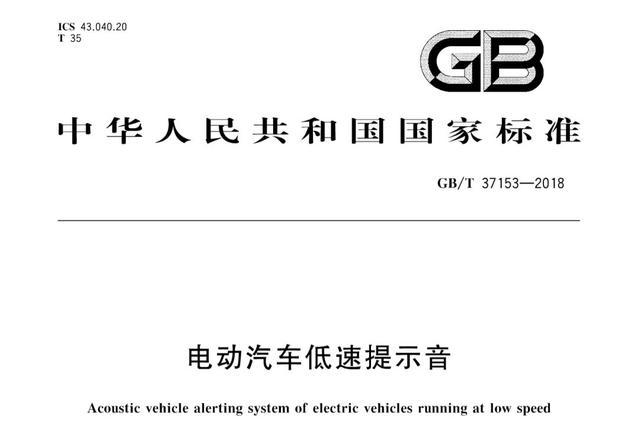 ICS 43.040.20
T 35

GB

中华人民共和国国家标准

GB/T 37153—2018

电动汽车低速提示音

Acoustic vehicle alerting system of electric vehicles running at low speed